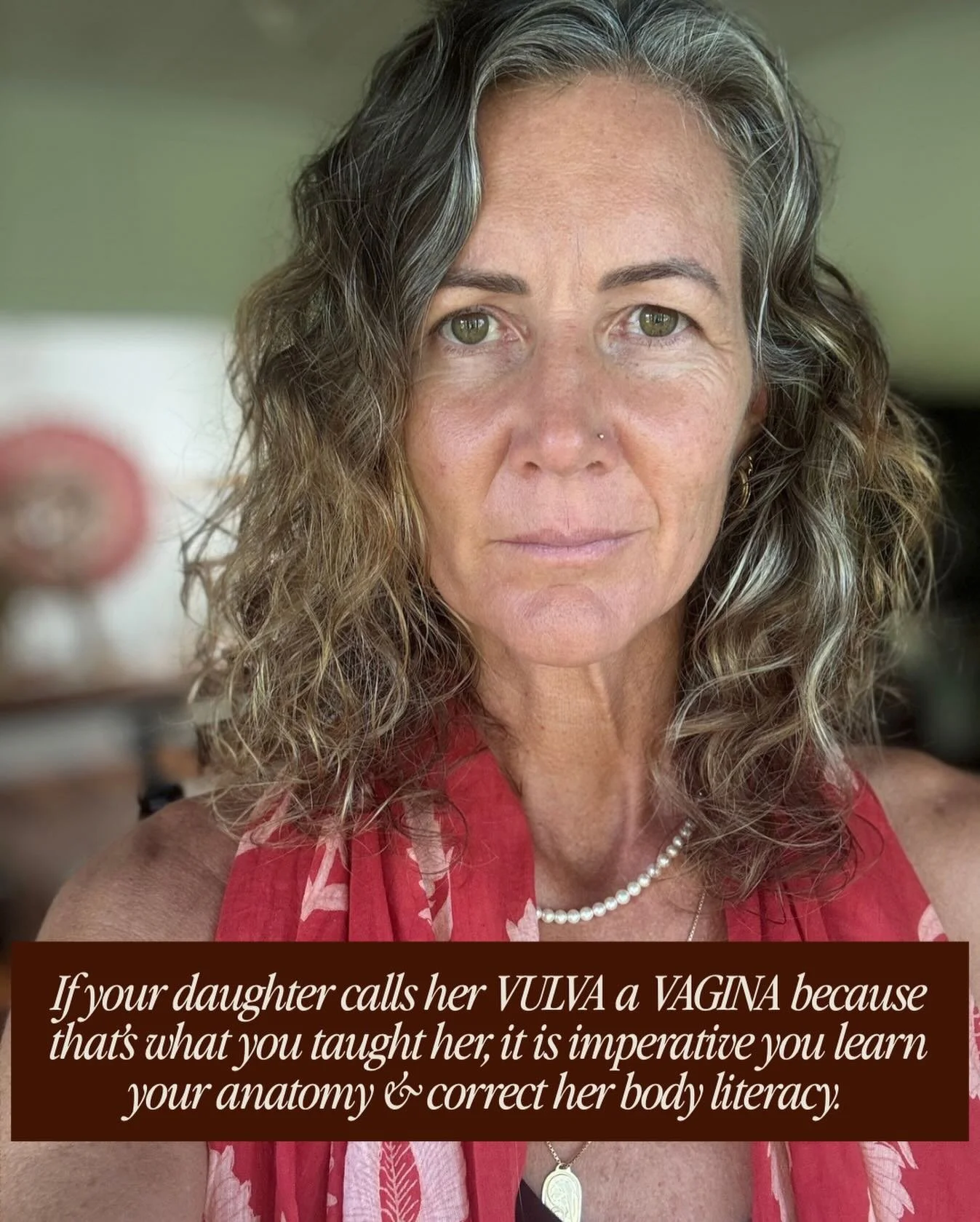 If your daughter calls her VULVA a VAGINA because that's what you taught her, it is imperative you learn your anatomy & correct her body literacy.